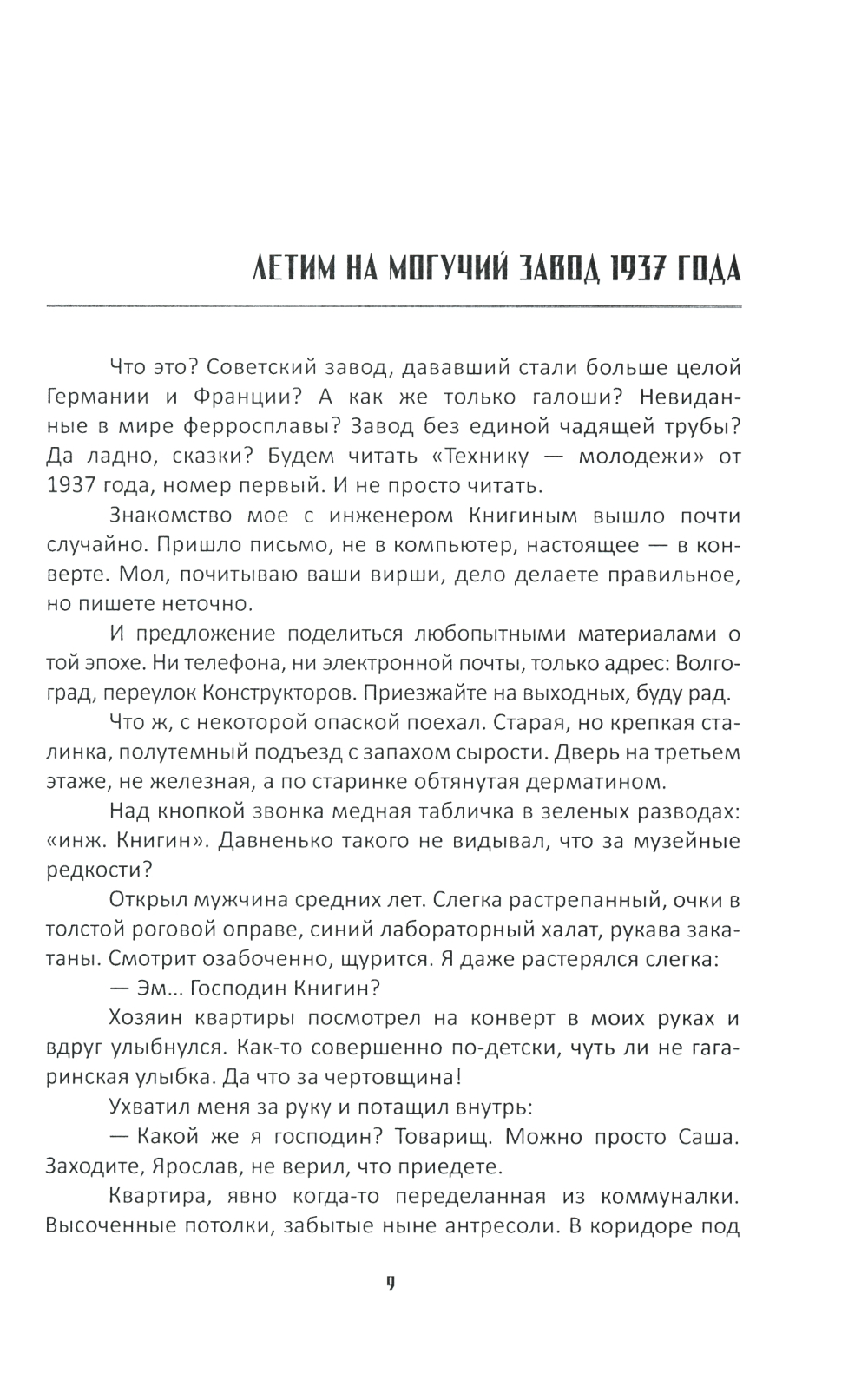 ЛЕТИМ НА МОГУЧИЙ ЗАВОД 1937 ГОДА

Что это? Советский завод, дававший стали больше целой Германии и Франции? А как же только галоши? Невиданные в мире ферросплавы? Завод без единой чадящей трубы? Да ладно, сказки? Будем читать «Технику — молодежи» от 1937 года, номер первый. И не просто читать.

Знакомство мое с инженером Книгиным вышло почти случайно. Пришло письмо, не в компьютер, настоящее — в конверте. Мол, почитываю ваши вирши, дело делаете правильное, но пишете неточно.

И предложение поделиться любопытными материалами о той эпохе. Ни телефона, ни электронной почты, только адрес: Волгоград, переулок Конструкторов. Приезжайте на выходных, буду рад.

Что ж, с некоторой опаской поехал. Старая, но крепкая сталинка, полутемный подъезд с запахом сырости. Дверь на третьем этаже, не железная, а по старинке обтянутая дерматином.

Над кнопкой звонка медная табличка в зеленых разводах: «инж. Книгин». Давненько такого не видывал, что за музейные редкости?

Открыл мужчина средних лет. Слегка растрепанный, очки в толстой роговой оправе, синий лабораторный халат, рукава закатаны. Смотрит озабоченно, щурится. Я даже растерялся слегка:

— Эм... Господин Книгин?

Хозяин квартиры посмотрел на конверт в моих руках и вдруг улыбнулся. Как-то совершенно по-детски, чуть ли не гагаринская улыбка. Да что за чертовщина!

Ухватил меня за руку и потащил внутрь:

— Какой же я господин? Товарищ. Можно просто Саша. Заходите, Ярослав, не верил, что приедете.

Квартира, явно когда-то переделанная из коммуналки. Высоченные потолки, забытые ныне антресоли. В коридоре под

9